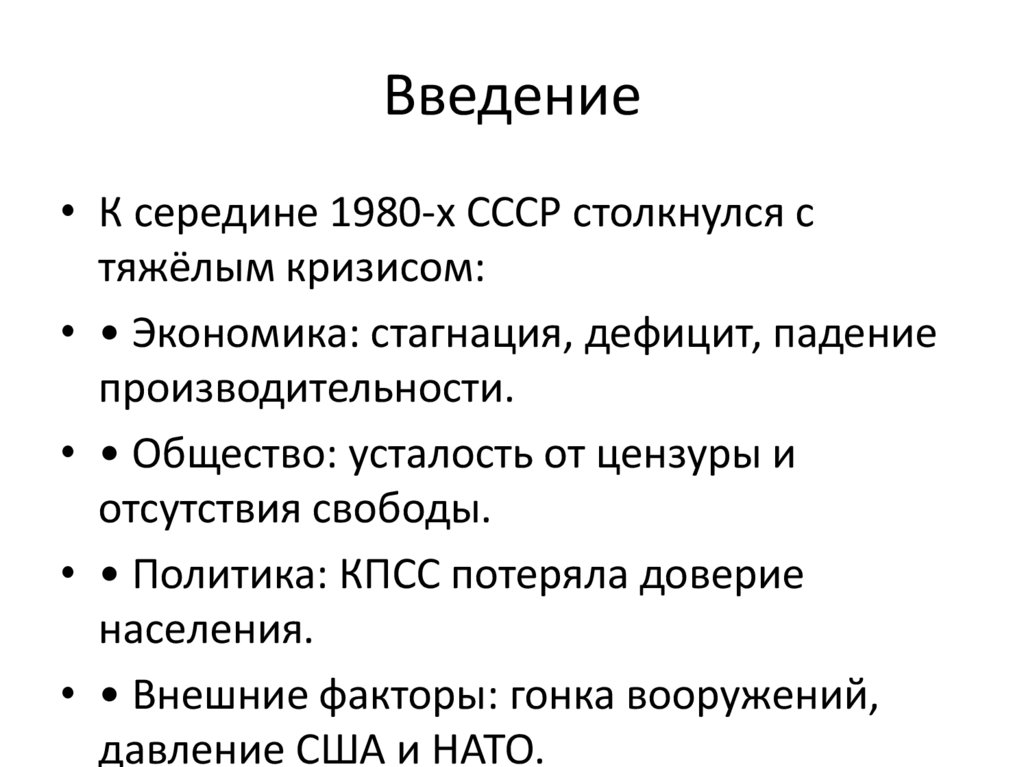 Введение

• К середине 1980-х СССР столкнулся с тяжёлым кризисом:

• • Экономика: стагнация, дефицит, падение производительности.

• • Общество: усталость от цензуры и отсутствия свободы.

• • Политика: КПСС потеряла доверие населения.

• • Внешние факторы: гонка вооружений, давление США и НАТО.